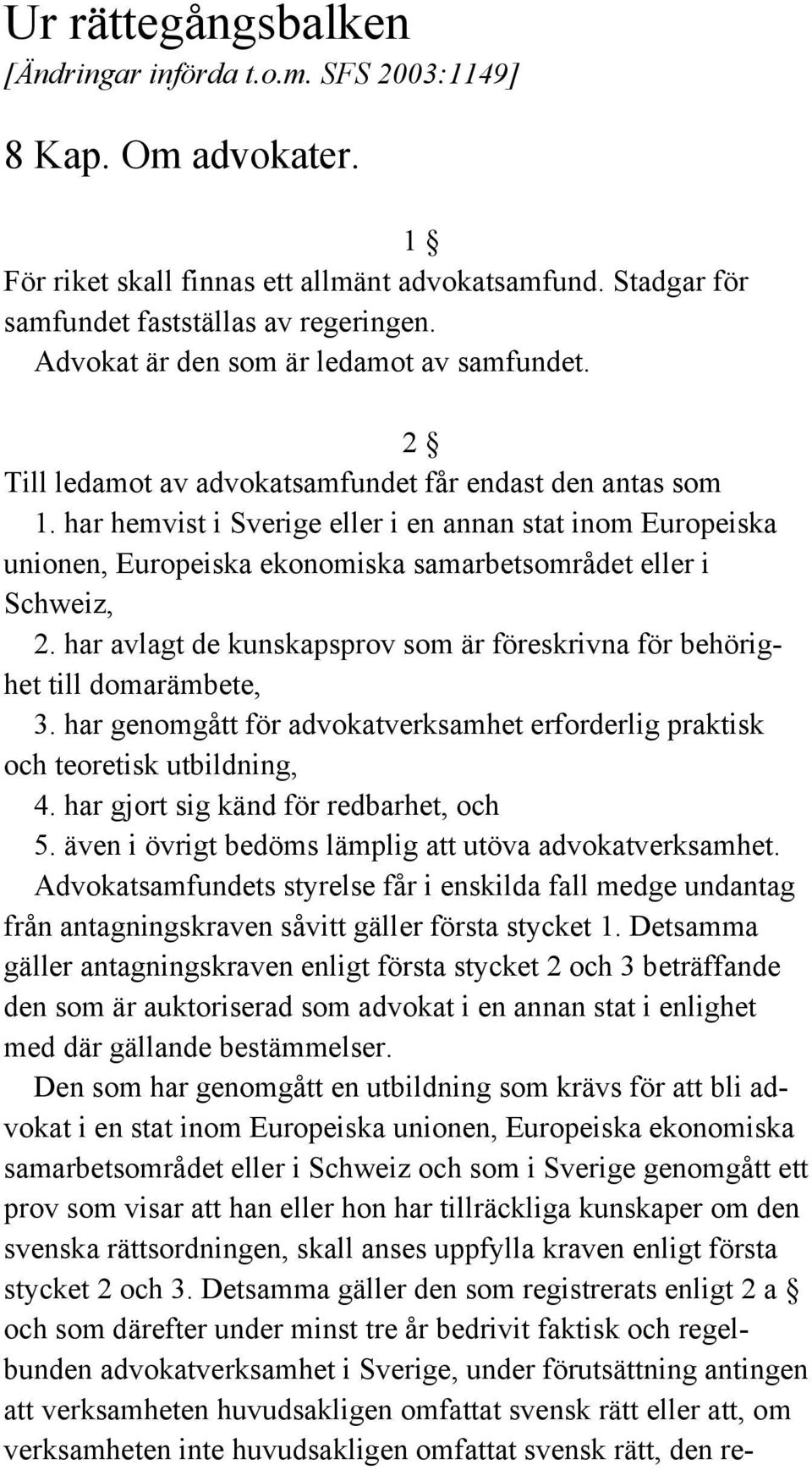 Ur rättegångsbalken
[Ändringar införda t.o.m. SFS 2003:1149]

8 Kap. Om advokater.

1 §
För riket skall finnas ett allmänt advokatsamfund. Stadgar för samfundet fastställas av regeringen.
Advokat är den som är ledamot av samfundet.

2 §
Till ledamot av advokatsamfundet får endast den antas som
1. har hemvist i Sverige eller i en annan stat inom Europeiska unionen, Europeiska ekonomiska samarbetsområdet eller i Schweiz,
2. har avlagt de kunskapsprov som är föreskrivna för behörighet till domarämbete,
3. har genomgått för advokatverksamhet erforderlig praktisk och teoretisk utbildning,
4. har gjort sig känd för redbarhet, och
5. även i övrigt bedöms lämplig att utöva advokatverksamhet.
Advokatsamfundets styrelse får i enskilda fall medge undantag från antagningskraven såvitt gäller första stycket 1. Detsamma gäller antagningskraven enligt första stycket 2 och 3 beträffande den som är auktoriserad som advokat i en annan stat i enlighet med där gällande bestämmelser.
Den som har genomgått en utbildning som krävs för att bli advokat i en stat inom Europeiska unionen, Europeiska ekonomiska samarbetsområdet eller i Schweiz och som i Sverige genomgått ett prov som visar att han eller hon har tillräckliga kunskaper om den svenska rättsordningen, skall anses uppfylla kraven enligt första stycket 2 och 3. Detsamma gäller den som registrerats enligt 2 a § och som därefter under minst tre år bedrivit faktisk och regelbunden advokatverksamhet i Sverige, under förutsättning antingen att verksamheten huvudsakligen omfattat svensk rätt eller att, om verksamheten inte huvudsakligen omfattat svensk rätt, den re-